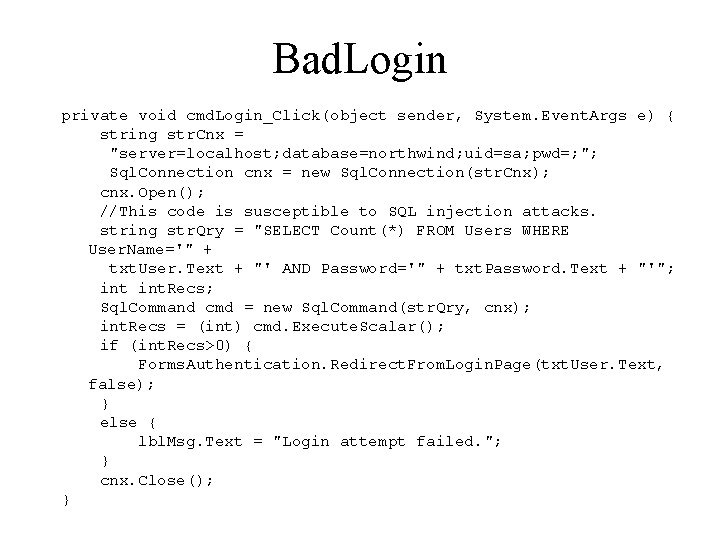 BadLogin

private void cmdLogin_Click(object sender, System.EventArgs e) {
    string strCnx =
     "server=localhost;database=northwind;uid=sa;pwd=;";
     SqlConnection cnx = new SqlConnection(strCnx);
    cnx.Open();
    //This code is susceptible to SQL injection attacks.
    string strQry = "SELECT Count(*) FROM Users WHERE
  UserName='" +
     txtUser.Text + "' AND Password='" + txtPassword.Text + "'";
    int intRecs;
    SqlCommand cmd = new SqlCommand(strQry, cnx);
    intRecs = (int) cmd.ExecuteScalar();
    if (intRecs>0) {
        FormsAuthentication.RedirectFromLoginPage(txtUser.Text,
  false);
    }
    else {
        lblMsg.Text = "Login attempt failed.";
    }
    cnx.Close();
}